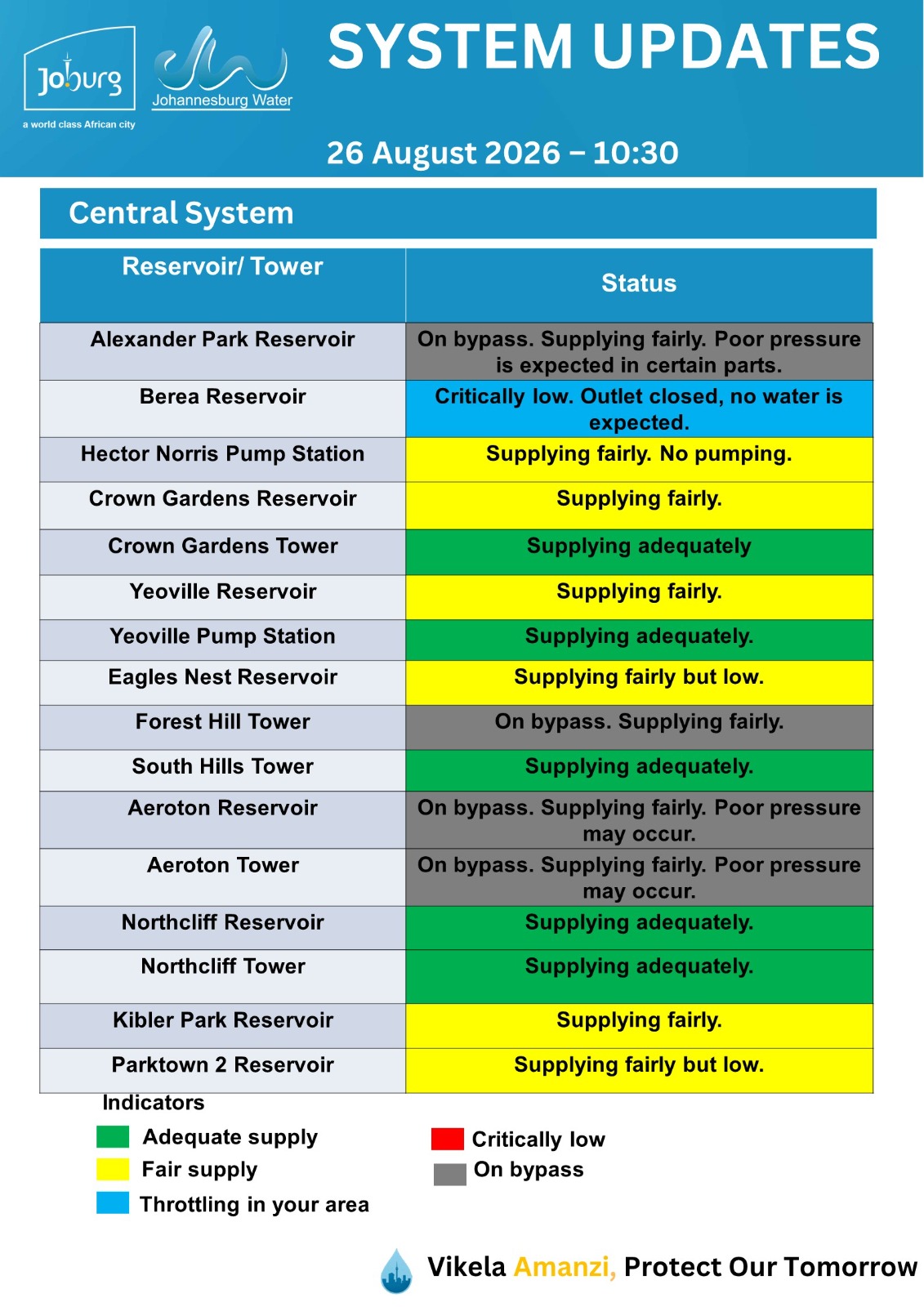 Joburg
a world class African city

Johannesburg Water

SYSTEM UPDATES

26 August 2026 – 10:30

Central System

| Reservoir/ Tower | Status |
|---|---|
| Alexander Park Reservoir | On bypass. Supplying fairly. Poor pressure is expected in certain parts. |
| Berea Reservoir | Critically low. Outlet closed, no water is expected. |
| Hector Norris Pump Station | Supplying fairly. No pumping. |
| Crown Gardens Reservoir | Supplying fairly. |
| Crown Gardens Tower | Supplying adequately |
| Yeoville Reservoir | Supplying fairly. |
| Yeoville Pump Station | Supplying adequately. |
| Eagles Nest Reservoir | Supplying fairly but low. |
| Forest Hill Tower | On bypass. Supplying fairly. |
| South Hills Tower | Supplying adequately. |
| Aeroton Reservoir | On bypass. Supplying fairly. Poor pressure may occur. |
| Aeroton Tower | On bypass. Supplying fairly. Poor pressure may occur. |
| Northcliff Reservoir | Supplying adequately. |
| Northcliff Tower | Supplying adequately. |
| Kibler Park Reservoir | Supplying fairly. |
| Parktown 2 Reservoir | Supplying fairly but low. |

Indicators

Adequate supply
Fair supply
Throttling in your area

Critically low
On bypass

Vikela Amanzi, Protect Our Tomorrow